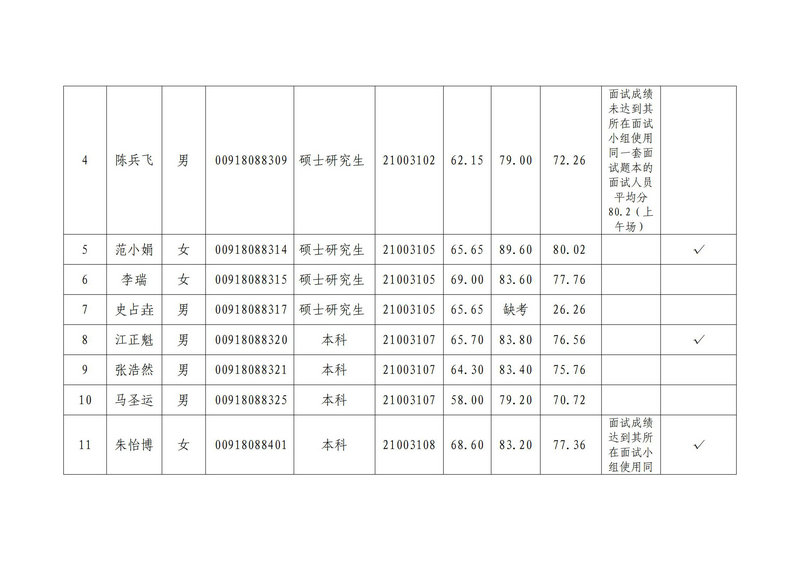 | 4 | 陈兵飞 | 男 | 00918088309 | 硕士研究生 | 21003102 | 62.15 | 79.00 | 72.26 | 面试成绩未达到其所在面试小组使用同一套面试题本的面试人员平均分80.2（上午场） | |
|---|---|---|---|---|---|---|---|---|---|---|
| 5 | 范小娟 | 女 | 00918088314 | 硕士研究生 | 21003105 | 65.65 | 89.60 | 80.02 | | ✓ |
| 6 | 李瑞 | 女 | 00918088315 | 硕士研究生 | 21003105 | 69.00 | 83.60 | 77.76 | | |
| 7 | 史占垚 | 男 | 00918088317 | 硕士研究生 | 21003105 | 65.65 | 缺考 | 26.26 | | |
| 8 | 江正魁 | 男 | 00918088320 | 本科 | 21003107 | 65.70 | 83.80 | 76.56 | | ✓ |
| 9 | 张浩然 | 男 | 00918088321 | 本科 | 21003107 | 64.30 | 83.40 | 75.76 | | |
| 10 | 马圣运 | 男 | 00918088325 | 本科 | 21003107 | 58.00 | 79.20 | 70.72 | | |
| 11 | 朱怡博 | 女 | 00918088401 | 本科 | 21003108 | 68.60 | 83.20 | 77.36 | 面试成绩达到其所在面试小组使用同 | ✓ |